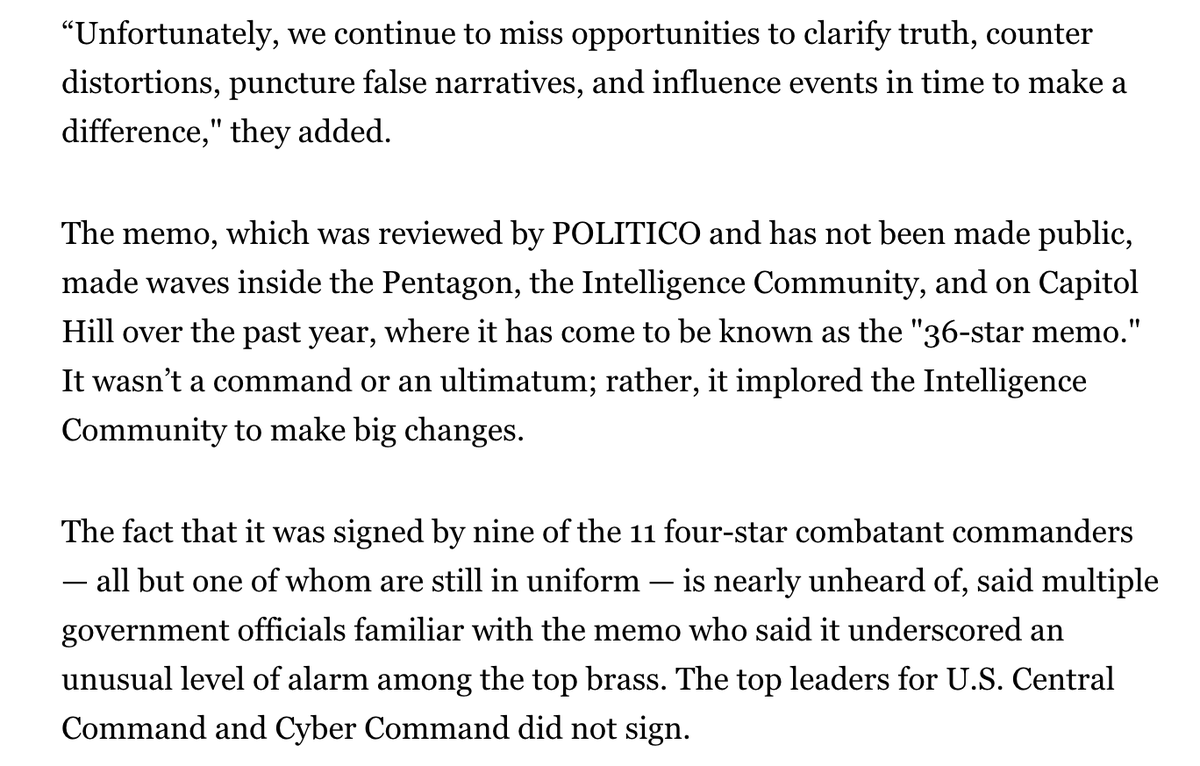 “Unfortunately, we continue to miss opportunities to clarify truth, counter distortions, puncture false narratives, and influence events in time to make a difference," they added.

The memo, which was reviewed by POLITICO and has not been made public, made waves inside the Pentagon, the Intelligence Community, and on Capitol Hill over the past year, where it has come to be known as the "36-star memo." It wasn’t a command or an ultimatum; rather, it implored the Intelligence Community to make big changes.

The fact that it was signed by nine of the 11 four-star combatant commanders — all but one of whom are still in uniform — is nearly unheard of, said multiple government officials familiar with the memo who said it underscored an unusual level of alarm among the top brass. The top leaders for U.S. Central Command and Cyber Command did not sign.